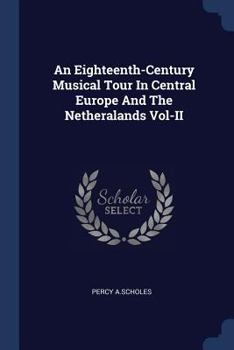 An Eighteenth-Century Musical Tour In Central Europe And The Netheralands Vol-II

Scholar
SELECT

PERCY A.SCHOLES